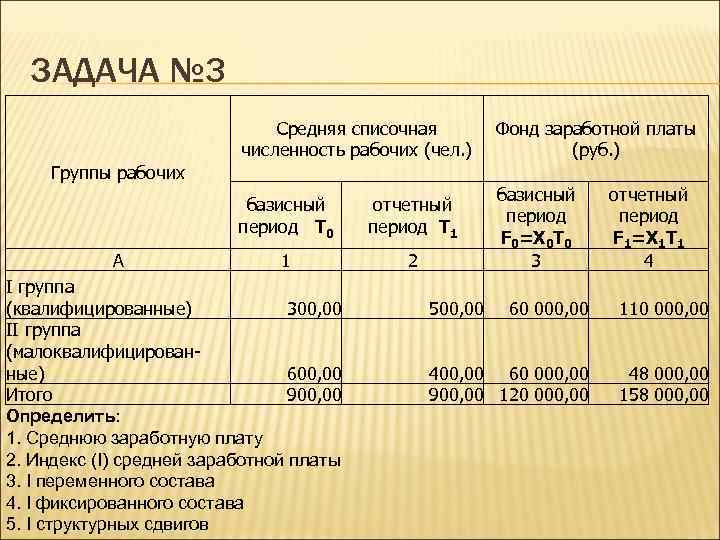 ЗАДАЧА №3

| Группы рабочих | Средняя списочная численность рабочих (чел.) базисный период $T_0$ | Средняя списочная численность рабочих (чел.) отчетный период $T_1$ | Фонд заработной платы (руб.) базисный период $F_0=X_0T_0$ | Фонд заработной платы (руб.) отчетный период $F_1=X_1T_1$ |
|---|---|---|---|---|
| А | 1 | 2 | 3 | 4 |
| I группа (квалифицированные) | 300,00 | 500,00 | 60 000,00 | 110 000,00 |
| II группа (малоквалифицированные) | 600,00 | 400,00 | 60 000,00 | 48 000,00 |
| Итого | 900,00 | 900,00 | 120 000,00 | 158 000,00 |

Определить:
1. Среднюю заработную плату
2. Индекс (I) средней заработной платы
3. I переменного состава
4. I фиксированного состава
5. I структурных сдвигов